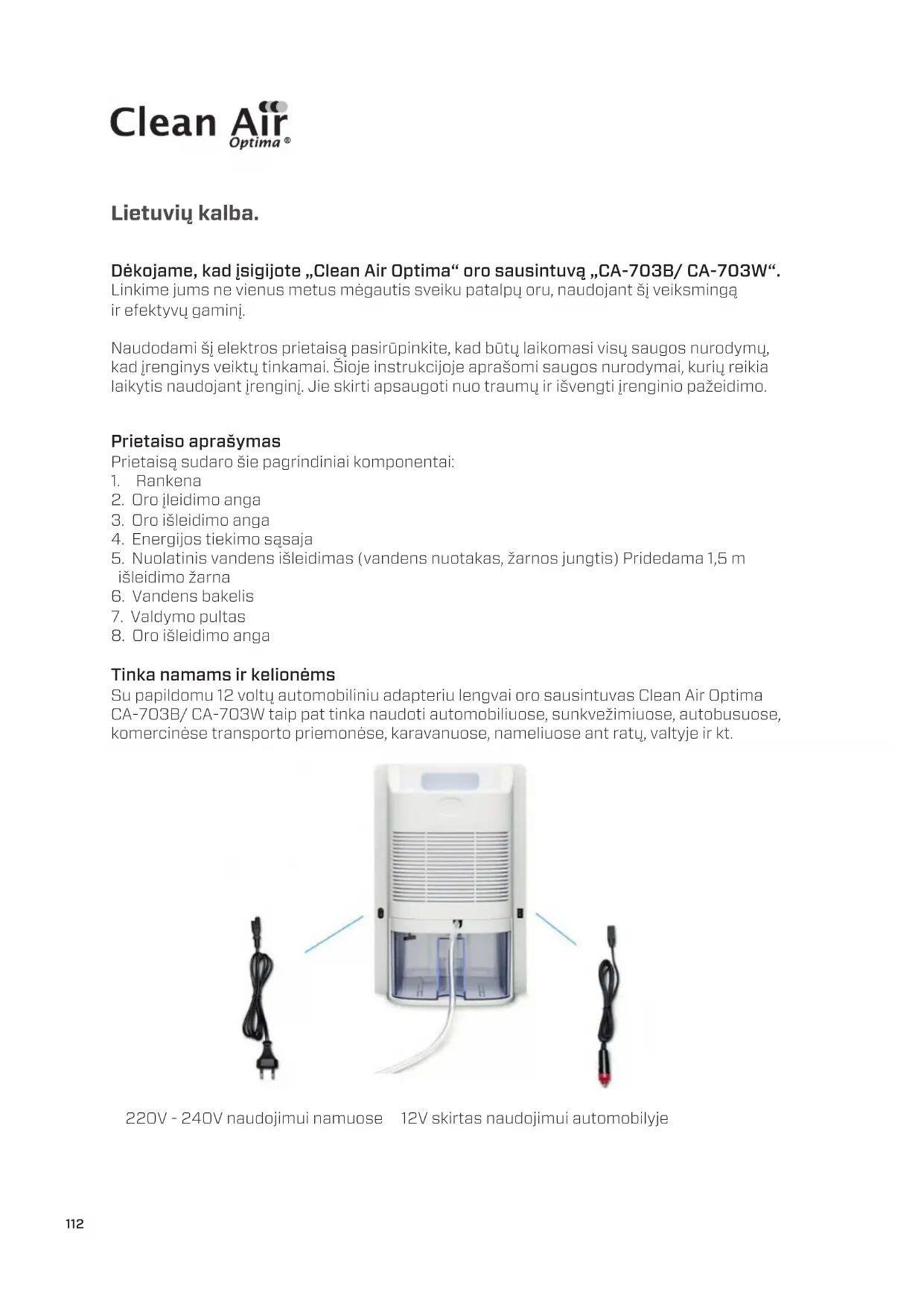 Clean Air
Optima ®

Lietuvių kalba.

Dėkojame, kad įsigijote „Clean Air Optima“ oro sausintuvą „CA-703B/ CA-703W“.
Linkime jums ne vienus metus mėgautis sveiku patalpų oru, naudojant šį veiksmingą ir efektyvų gaminį.

Naudodami šį elektros prietaisą pasirūpinkite, kad būtų laikomasi visų saugos nurodymų, kad įrenginys veiktų tinkamai. Šioje instrukcijoje aprašomi saugos nurodymai, kurių reikia laikytis naudojant įrenginį. Jie skirti apsaugoti nuo traumų ir išvengti įrenginio pažeidimo.

Prietaiso aprašymas
Prietaisą sudaro šie pagrindiniai komponentai:
1. Rankena
2. Oro įleidimo anga
3. Oro išleidimo anga
4. Energijos tiekimo sąsaja
5. Nuolatinis vandens išleidimas (vandens nuotakas, žarnos jungtis) Pridedama 1,5 m išleidimo žarna
6. Vandens bakelis
7. Valdymo pultas
8. Oro išleidimo anga

Tinka namams ir kelionėms
Su papildomu 12 voltų automobiliniu adapteriu lengvai oro sausintuvas Clean Air Optima CA-703B/ CA-703W taip pat tinka naudoti automobiliuose, sunkvežimiuose, autobusuose, komercinėse transporto priemonėse, karavanuose, nameliuose ant ratų, valtyje ir kt.

220V - 240V naudojimui namuose 12V skirtas naudojimui automobilyje

112